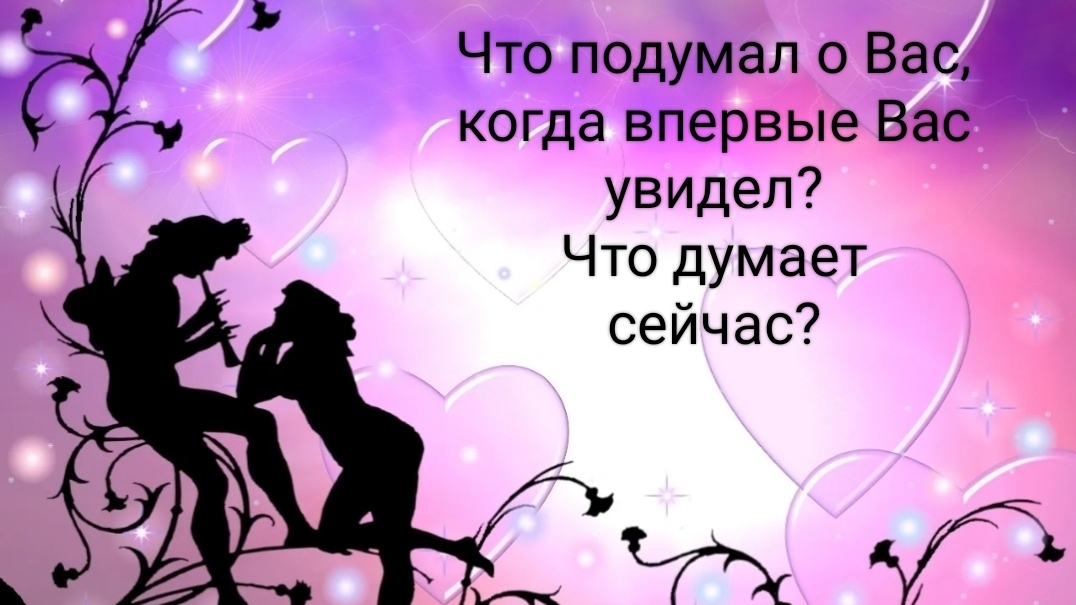 Что подумал о Вас, когда впервые Вас увидел?
Что думает сейчас?